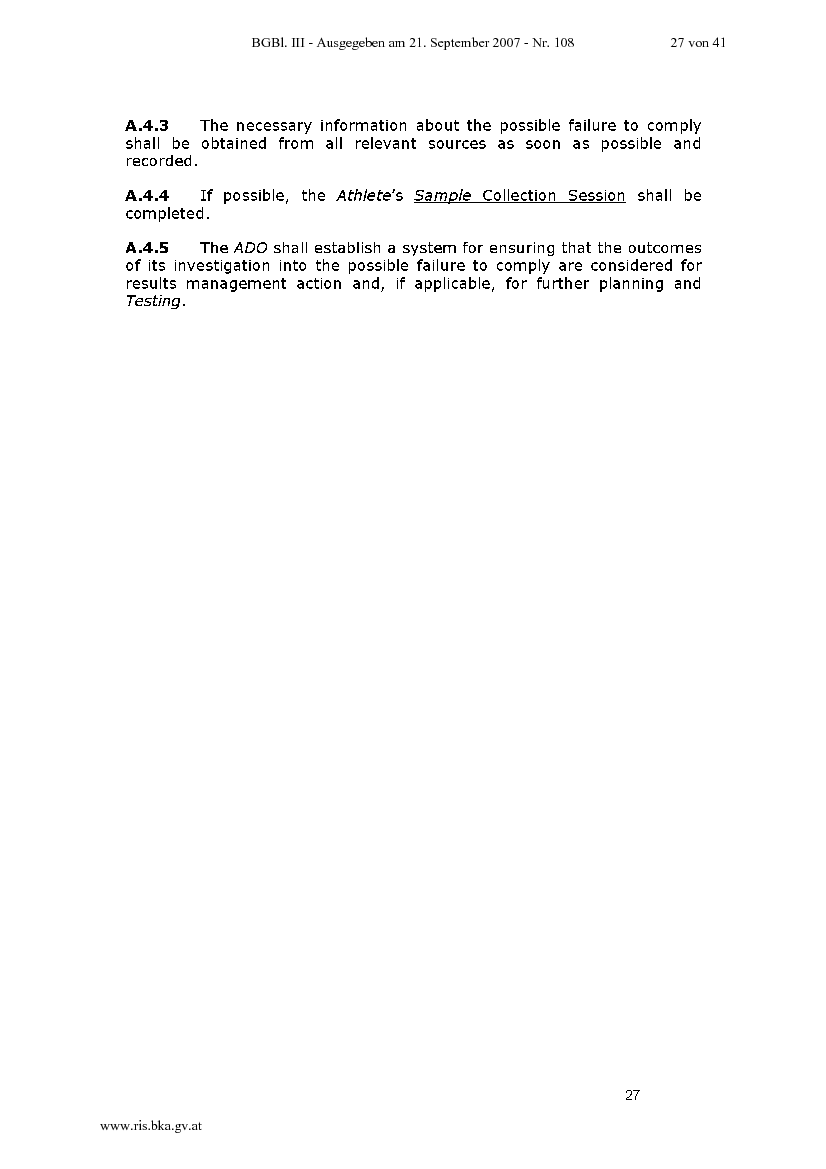 BGBl. III - Ausgegeben am 21. September 2007 - Nr. 108 27 von 41

A.4.3 The necessary information about the possible failure to comply shall be obtained from all relevant sources as soon as possible and recorded.

A.4.4 If possible, the Athlete's Sample Collection Session shall be completed.

A.4.5 The ADO shall establish a system for ensuring that the outcomes of its investigation into the possible failure to comply are considered for results management action and, if applicable, for further planning and Testing.

27

www.ris.bka.gv.at